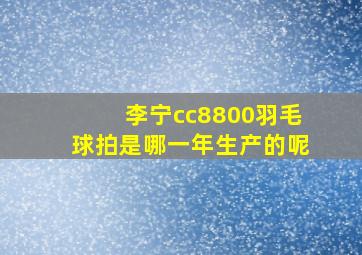 李宁cc8800羽毛球拍是哪一年生产的呢